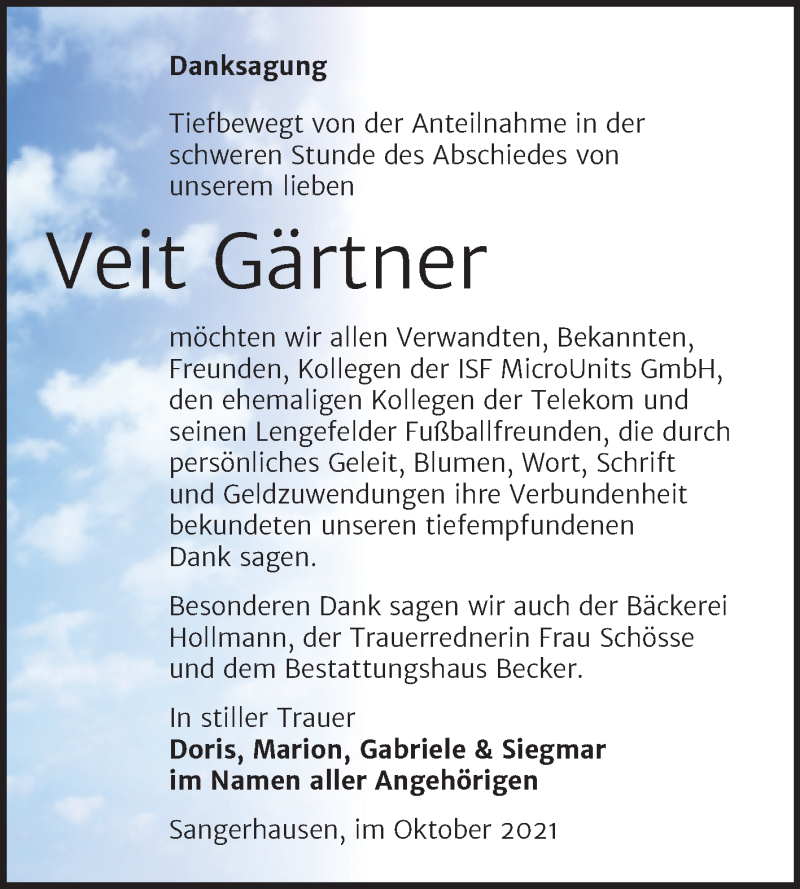 Danksagung

Tiefbewegt von der Anteilnahme in der schweren Stunde des Abschiedes von unserem lieben

Veit Gärtner

möchten wir allen Verwandten, Bekannten, Freunden, Kollegen der ISF MicroUnits GmbH, den ehemaligen Kollegen der Telekom und seinen Lengefelder Fußballfreunden, die durch persönliches Geleit, Blumen, Wort, Schrift und Geldzuwendungen ihre Verbundenheit bekundeten unseren tiefempfundenen Dank sagen.

Besonderen Dank sagen wir auch der Bäckerei Hollmann, der Trauerrednerin Frau Schösse und dem Bestattungshaus Becker.

In stiller Trauer
Doris, Marion, Gabriele & Siegmar
im Namen aller Angehörigen

Sangerhausen, im Oktober 2021